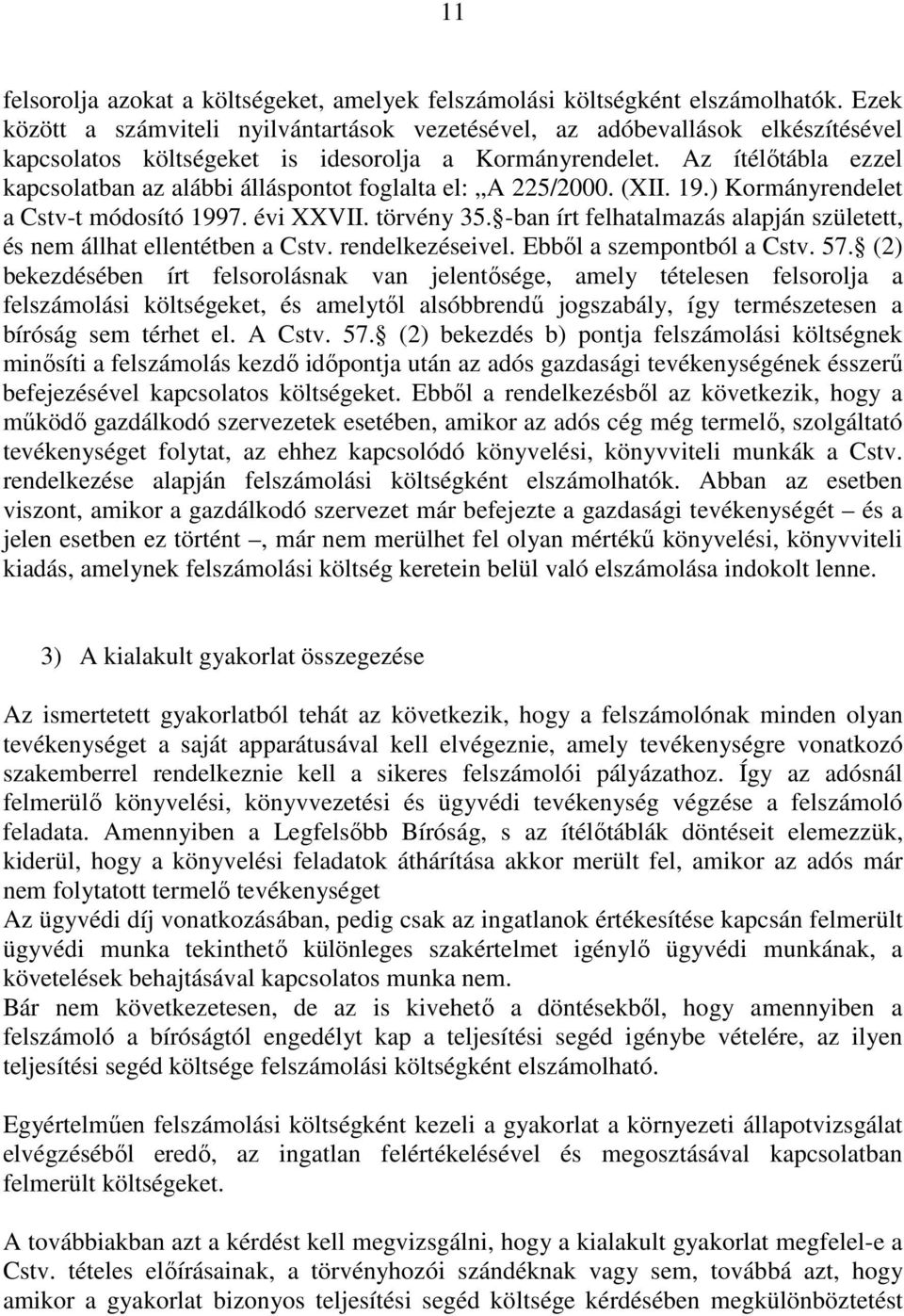 11

felsorolja azokat a költségeket, amelyek felszámolási költségként elszámolhatók. Ezek között a számviteli nyilvántartások vezetésével, az adóbevallások elkészítésével kapcsolatos költségeket is idesorolja a Kormányrendelet. Az ítélőtábla ezzel kapcsolatban az alábbi álláspontot foglalta el: „A 225/2000. (XII. 19.) Kormányrendelet a Cstv-t módosító 1997. évi XXVII. törvény 35. -ban írt felhatalmazás alapján született, és nem állhat ellentétben a Cstv. rendelkezéseivel. Ebből a szempontból a Cstv. 57. (2) bekezdésében írt felsorolásnak van jelentősége, amely tételesen felsorolja a felszámolási költségeket, és amelytől alsóbbrendű jogszabály, így természetesen a bíróság sem térhet el. A Cstv. 57. (2) bekezdés b) pontja felszámolási költségnek minősíti a felszámolás kezdő időpontja után az adós gazdasági tevékenységének ésszerű befejezésével kapcsolatos költségeket. Ebből a rendelkezésből az következik, hogy a működő gazdálkodó szervezetek esetében, amikor az adós cég még termelő, szolgáltató tevékenységet folytat, az ehhez kapcsolódó könyvelési, könyvviteli munkák a Cstv. rendelkezése alapján felszámolási költségként elszámolhatók. Abban az esetben viszont, amikor a gazdálkodó szervezet már befejezte a gazdasági tevékenységét – és a jelen esetben ez történt –, már nem merülhet fel olyan mértékű könyvelési, könyvviteli kiadás, amelynek felszámolási költség keretein belül való elszámolása indokolt lenne.

3) A kialakult gyakorlat összegezése

Az ismertetett gyakorlatból tehát az következik, hogy a felszámolónak minden olyan tevékenységet a saját apparátusával kell elvégeznie, amely tevékenységre vonatkozó szakemberrel rendelkeznie kell a sikeres felszámolói pályázathoz. Így az adósnál felmerülő könyvelési, könyvvezetési és ügyvédi tevékenység végzése a felszámoló feladata. Amennyiben a Legfelsőbb Bíróság, s az ítélőtáblák döntéseit elemezzük, kiderül, hogy a könyvelési feladatok áthárítása akkor merült fel, amikor az adós már nem folytatott termelő tevékenységet
Az ügyvédi díj vonatkozásában, pedig csak az ingatlanok értékesítése kapcsán felmerült ügyvédi munka tekinthető különleges szakértelmet igénylő ügyvédi munkának, a követelések behajtásával kapcsolatos munka nem.
Bár nem következetesen, de az is kivehető a döntésekből, hogy amennyiben a felszámoló a bíróságtól engedélyt kap a teljesítési segéd igénybe vételére, az ilyen teljesítési segéd költsége felszámolási költségként elszámolható.

Egyértelműen felszámolási költségként kezeli a gyakorlat a környezeti állapotvizsgálat elvégzéséből eredő, az ingatlan felértékelésével és megosztásával kapcsolatban felmerült költségeket.

A továbbiakban azt a kérdést kell megvizsgálni, hogy a kialakult gyakorlat megfelel-e a Cstv. tételes előírásainak, a törvényhozói szándéknak vagy sem, továbbá azt, hogy amikor a gyakorlat bizonyos teljesítési segéd költsége kérdésében megkülönböztetést